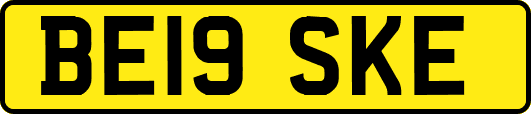 BE19 SKE